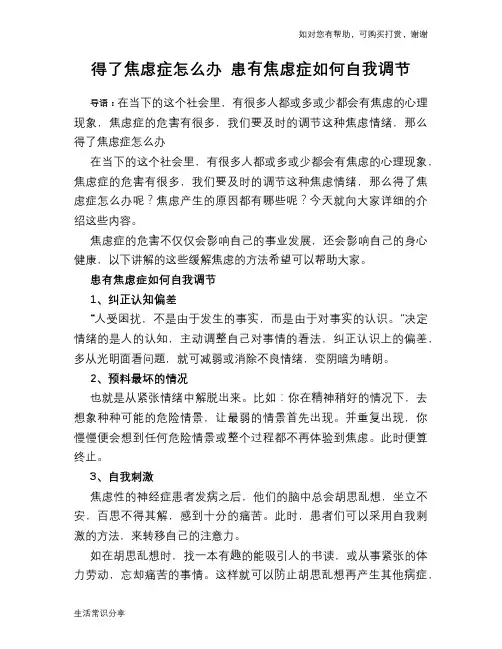 如对您有帮助，可购买打赏，谢谢

得了焦虑症怎么办 患有焦虑症如何自我调节

导语：在当下的这个社会里，有很多人都或多或少都会有焦虑的心理现象，焦虑症的危害有很多，我们要及时的调节这种焦虑情绪，那么得了焦虑症怎么办

在当下的这个社会里，有很多人都或多或少都会有焦虑的心理现象，焦虑症的危害有很多，我们要及时的调节这种焦虑情绪，那么得了焦虑症怎么办呢？焦虑产生的原因都有哪些呢？今天就向大家详细的介绍这些内容。

焦虑症的危害不仅仅会影响自己的事业发展，还会影响自己的身心健康，以下讲解的这些缓解焦虑的方法希望可以帮助大家。

患有焦虑症如何自我调节

1、纠正认知偏差

“人受困扰，不是由于发生的事实，而是由于对事实的认识。”决定情绪的是人的认知，主动调整自己对事情的看法，纠正认识上的偏差，多从光明面看问题，就可减弱或消除不良情绪，变阴暗为晴朗。

2、预料最坏的情况

也就是从紧张情绪中解脱出来。比如：你在精神稍好的情况下，去想象种种可能的危险情景，让最弱的情景首先出现。并重复出现，你慢慢便会想到任何危险情景或整个过程都不再体验到焦虑。此时便算终止。

3、自我刺激

焦虑性的神经症患者发病之后，他们的脑中总会胡思乱想，坐立不安，百思不得其解，感到十分的痛苦。此时，患者们可以采用自我刺激的方法，来转移自己的注意力。

如在胡思乱想时，找一本有趣的能吸引人的书读，或从事紧张的体力劳动，忘却痛苦的事情。这样就可以防止胡思乱想再产生其他病症，

生活常识分享